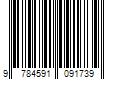 9 784591 091739